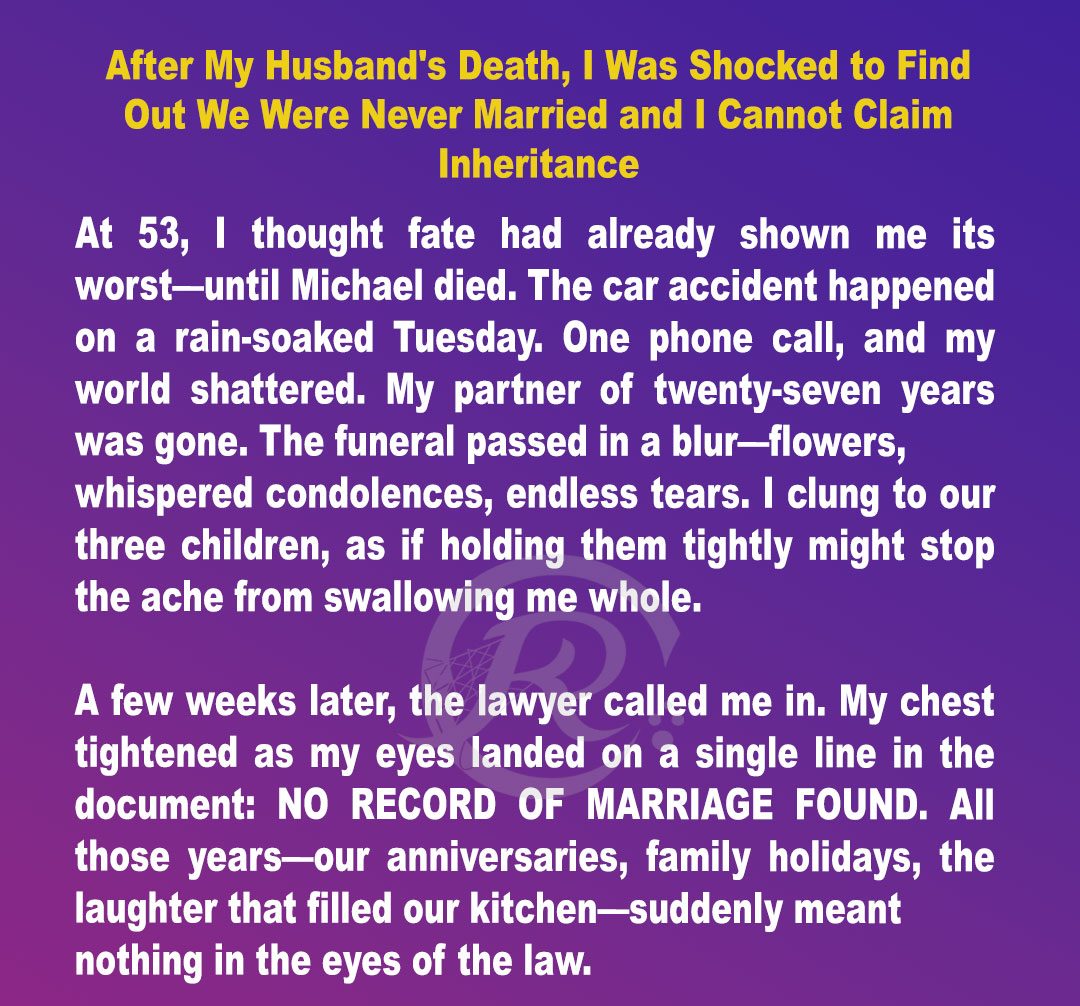 After My Husband's Death, I Was Shocked to Find Out We Were Never Married and I Cannot Claim Inheritance

At 53, I thought fate had already shown me its worst—until Michael died. The car accident happened on a rain-soaked Tuesday. One phone call, and my world shattered. My partner of twenty-seven years was gone. The funeral passed in a blur—flowers, whispered condolences, endless tears. I clung to our three children, as if holding them tightly might stop the ache from swallowing me whole.

A few weeks later, the lawyer called me in. My chest tightened as my eyes landed on a single line in the document: NO RECORD OF MARRIAGE FOUND. All those years—our anniversaries, family holidays, the laughter that filled our kitchen—suddenly meant nothing in the eyes of the law.